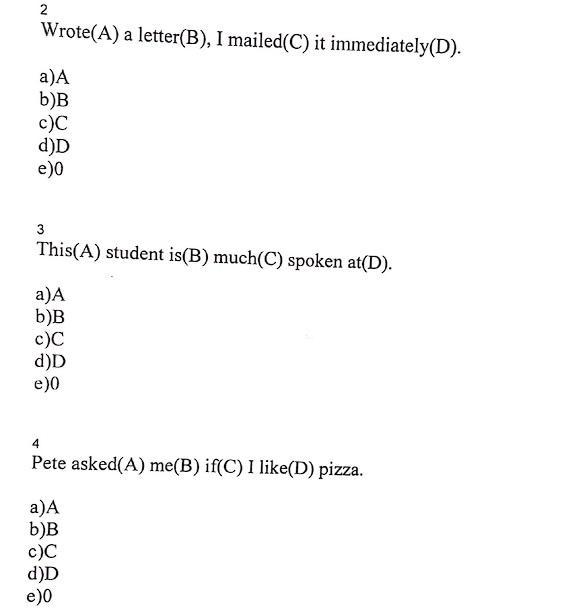 2
Wrote(A) a letter(B), I mailed(C) it immediately(D).

a)A
b)B
c)C
d)D
e)0

3
This(A) student is(B) much(C) spoken at(D).

a)A
b)B
c)C
d)D
e)0

4
Pete asked(A) me(B) if(C) I like(D) pizza.

a)A
b)B
c)C
d)D
e)0